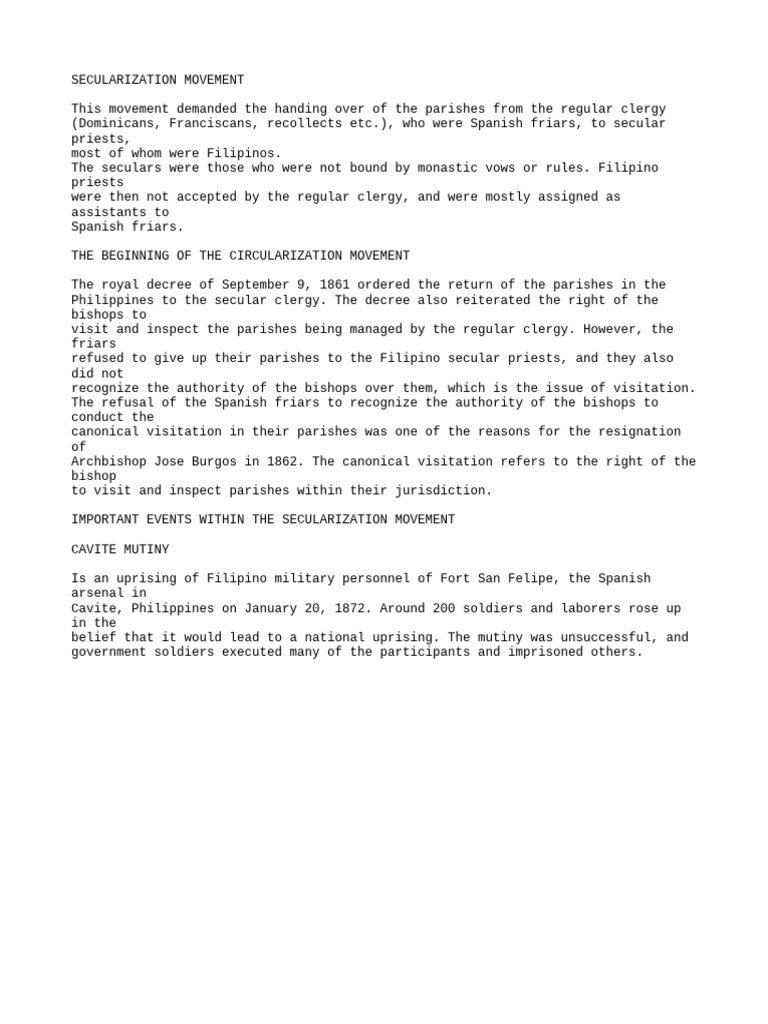 SECULARIZATION MOVEMENT

This movement demanded the handing over of the parishes from the regular clergy (Dominicans, Franciscans, recollects etc.), who were Spanish friars, to secular priests, most of whom were Filipinos. The seculars were those who were not bound by monastic vows or rules. Filipino priests were then not accepted by the regular clergy, and were mostly assigned as assistants to Spanish friars.

THE BEGINNING OF THE CIRCULARIZATION MOVEMENT

The royal decree of September 9, 1861 ordered the return of the parishes in the Philippines to the secular clergy. The decree also reiterated the right of the bishops to visit and inspect the parishes being managed by the regular clergy. However, the friars refused to give up their parishes to the Filipino secular priests, and they also did not recognize the authority of the bishops over them, which is the issue of visitation. The refusal of the Spanish friars to recognize the authority of the bishops to conduct the canonical visitation in their parishes was one of the reasons for the resignation of Archbishop Jose Burgos in 1862. The canonical visitation refers to the right of the bishop to visit and inspect parishes within their jurisdiction.

IMPORTANT EVENTS WITHIN THE SECULARIZATION MOVEMENT

CAVITE MUTINY

Is an uprising of Filipino military personnel of Fort San Felipe, the Spanish arsenal in Cavite, Philippines on January 20, 1872. Around 200 soldiers and laborers rose up in the belief that it would lead to a national uprising. The mutiny was unsuccessful, and government soldiers executed many of the participants and imprisoned others.